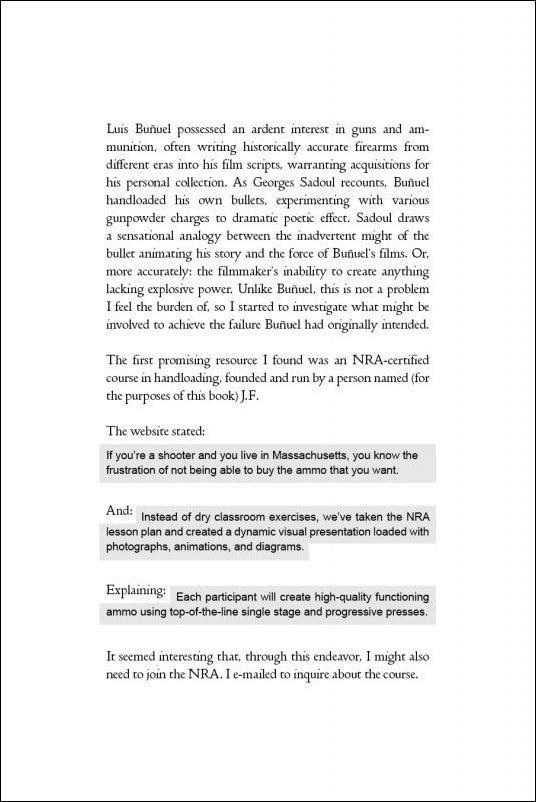 Luis Buñuel possessed an ardent interest in guns and ammunition, often writing historically accurate firearms from different eras into his film scripts, warranting acquisitions for his personal collection. As Georges Sadoul recounts, Buñuel handloaded his own bullets, experimenting with various gunpowder charges to dramatic poetic effect. Sadoul draws a sensational analogy between the inadvertent might of the bullet animating his story and the force of Buñuel's films. Or, more accurately: the filmmaker's inability to create anything lacking explosive power. Unlike Buñuel, this is not a problem I feel the burden of, so I started to investigate what might be involved to achieve the failure Buñuel had originally intended.

The first promising resource I found was an NRA-certified course in handloading, founded and run by a person named (for the purposes of this book) J.F.

The website stated:

If you're a shooter and you live in Massachusetts, you know the frustration of not being able to buy the ammo that you want.

And: Instead of dry classroom exercises, we've taken the NRA lesson plan and created a dynamic visual presentation loaded with photographs, animations, and diagrams.

Explaining: Each participant will create high-quality functioning ammo using top-of-the-line single stage and progressive presses.

It seemed interesting that, through this endeavor, I might also need to join the NRA. I e-mailed to inquire about the course.